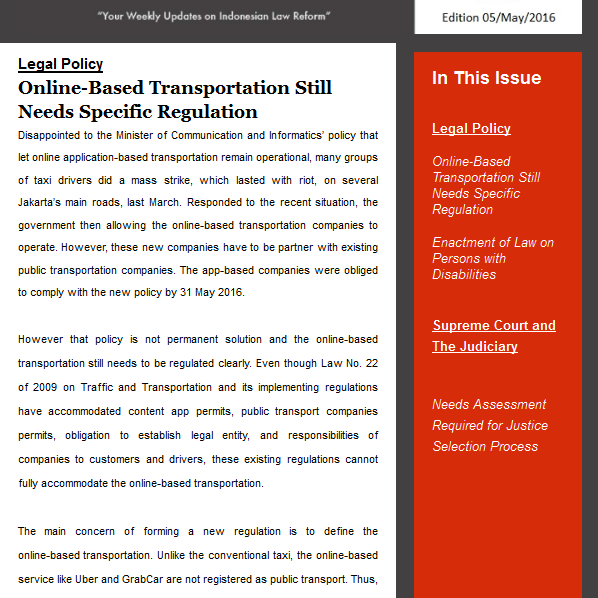 "Your Weekly Updates on Indonesian Law Reform"

Edition 05/May/2016

Legal Policy

Online-Based Transportation Still Needs Specific Regulation

Disappointed to the Minister of Communication and Informatics' policy that let online application-based transportation remain operational, many groups of taxi drivers did a mass strike, which lasted with riot, on several Jakarta's main roads, last March. Responded to the recent situation, the government then allowing the online-based transportation companies to operate. However, these new companies have to be partner with existing public transportation companies. The app-based companies were obliged to comply with the new policy by 31 May 2016.

However that policy is not permanent solution and the online-based transportation still needs to be regulated clearly. Even though Law No. 22 of 2009 on Traffic and Transportation and its implementing regulations have accommodated content app permits, public transport companies permits, obligation to establish legal entity, and responsibilities of companies to customers and drivers, these existing regulations cannot fully accommodate the online-based transportation.

The main concern of forming a new regulation is to define the online-based transportation. Unlike the conventional taxi, the online-based service like Uber and GrabCar are not registered as public transport. Thus,

In This Issue

Legal Policy

Online-Based Transportation Still Needs Specific Regulation

Enactment of Law on Persons with Disabilities

Supreme Court and The Judiciary

Needs Assessment Required for Justice Selection Process